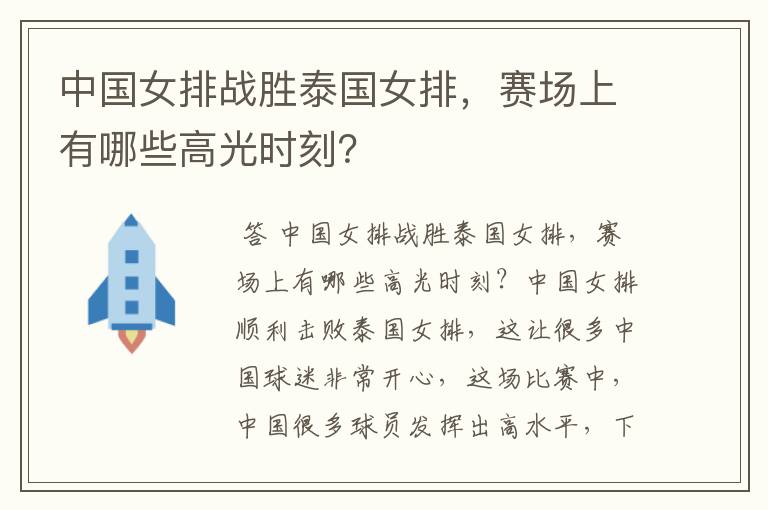 中国女排战胜泰国女排，赛场上有哪些高光时刻？

答 中国女排战胜泰国女排，赛场上有哪些高光时刻？中国女排顺利击败泰国女排，这让很多中国球迷非常开心，这场比赛中，中国很多球员发挥出高水平，下